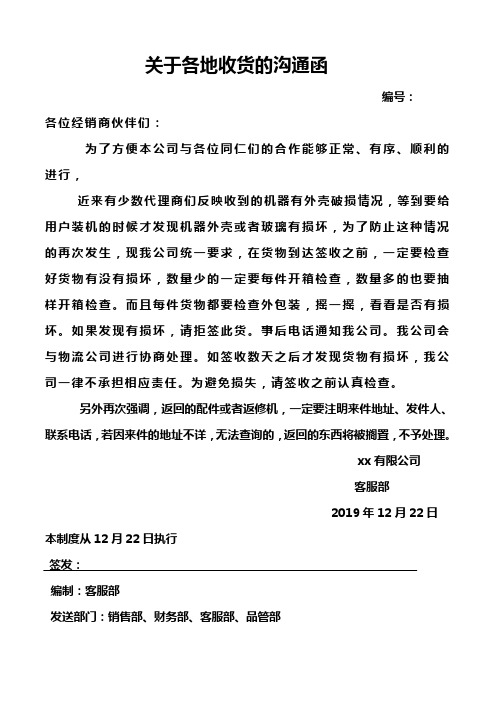 关于各地收货的沟通函

编号：

各位经销商伙伴们：

为了方便本公司与各位同仁们的合作能够正常、有序、顺利的进行，

近来有少数代理商们反映收到的机器有外壳破损情况，等到要给用户装机的时候才发现机器外壳或者玻璃有损坏，为了防止这种情况的再次发生，现我公司统一要求，在货物到达签收之前，一定要检查好货物有没有损坏，数量少的一定要每件开箱检查，数量多的也要抽样开箱检查。而且每件货物都要检查外包装，摇一摇，看看是否有损坏。如果发现有损坏，请拒签此货。事后电话通知我公司。我公司会与物流公司进行协商处理。如签收数天之后才发现货物有损坏，我公司一律不承担相应责任。为避免损失，请签收之前认真检查。

另外再次强调，返回的配件或者返修机，一定要注明来件地址、发件人、联系电话，若因来件的地址不详，无法查询的，返回的东西将被搁置，不予处理。

xx 有限公司

客服部

2019 年 12 月 22 日

本制度从 12 月 22 日执行

签发：

编制：客服部

发送部门：销售部、财务部、客服部、品管部